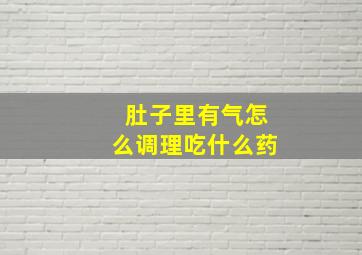 肚子里有气怎么调理吃什么药